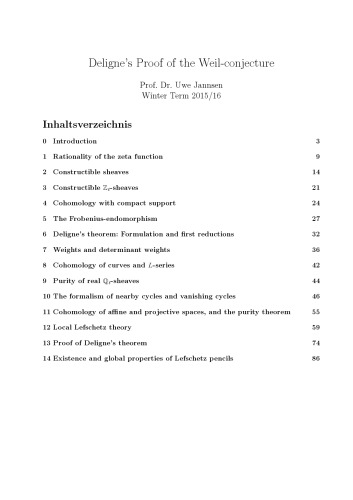 Deligne's Proof of the Weil-conjecture

Prof. Dr. Uwe Jannsen
Winter Term 2015/16

Inhaltsverzeichnis

0 Introduction 3

1 Rationality of the zeta function 9

2 Constructible sheaves 14

3 Constructible $\mathbb{Z}_\ell$-sheaves 21

4 Cohomology with compact support 24

5 The Frobenius-endomorphism 27

6 Deligne's theorem: Formulation and first reductions 32

7 Weights and determinant weights 36

8 Cohomology of curves and $L$-series 42

9 Purity of real $\mathbb{Q}_\ell$-sheaves 44

10 The formalism of nearby cycles and vanishing cycles 46

11 Cohomology of affine and projective spaces, and the purity theorem 55

12 Local Lefschetz theory 59

13 Proof of Deligne's theorem 74

14 Existence and global properties of Lefschetz pencils 86